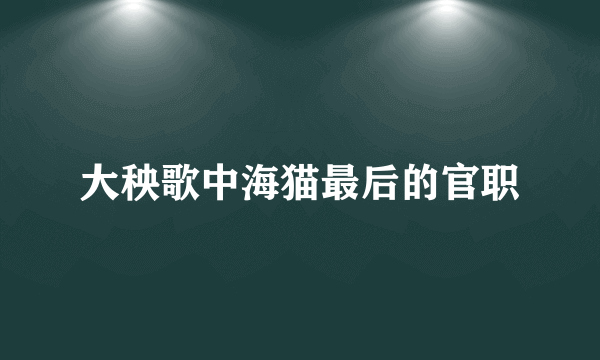 大秧歌中海猫最后的官职